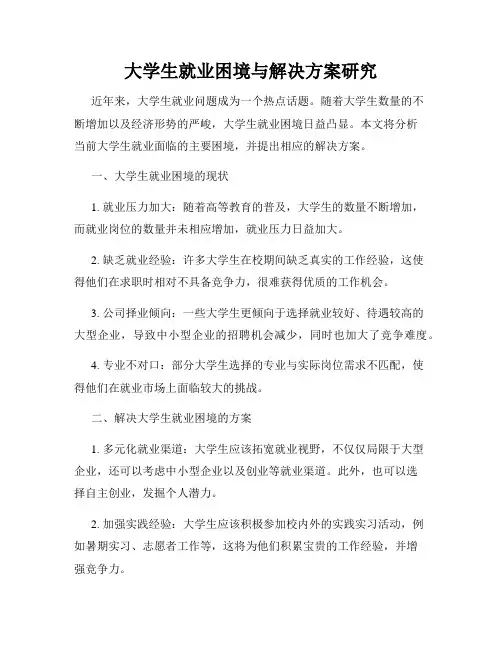 大学生就业困境与解决方案研究

近年来，大学生就业问题成为一个热点话题。随着大学生数量的不断增加以及经济形势的严峻，大学生就业困境日益凸显。本文将分析当前大学生就业面临的主要困境，并提出相应的解决方案。

一、大学生就业困境的现状

1. 就业压力加大：随着高等教育的普及，大学生的数量不断增加，而就业岗位的数量并未相应增加，就业压力日益加大。

2. 缺乏就业经验：许多大学生在校期间缺乏真实的工作经验，这使得他们在求职时相对不具备竞争力，很难获得优质的工作机会。

3. 公司择业倾向：一些大学生更倾向于选择就业较好、待遇较高的大型企业，导致中小型企业的招聘机会减少，同时也加大了竞争难度。

4. 专业不对口：部分大学生选择的专业与实际岗位需求不匹配，使得他们在就业市场上面临较大的挑战。

二、解决大学生就业困境的方案

1. 多元化就业渠道：大学生应该拓宽就业视野，不仅仅局限于大型企业，还可以考虑中小型企业以及创业等就业渠道。此外，也可以选择自主创业，发掘个人潜力。

2. 加强实践经验：大学生应该积极参加校内外的实践实习活动，例如暑期实习、志愿者工作等，这将为他们积累宝贵的工作经验，并增强竞争力。